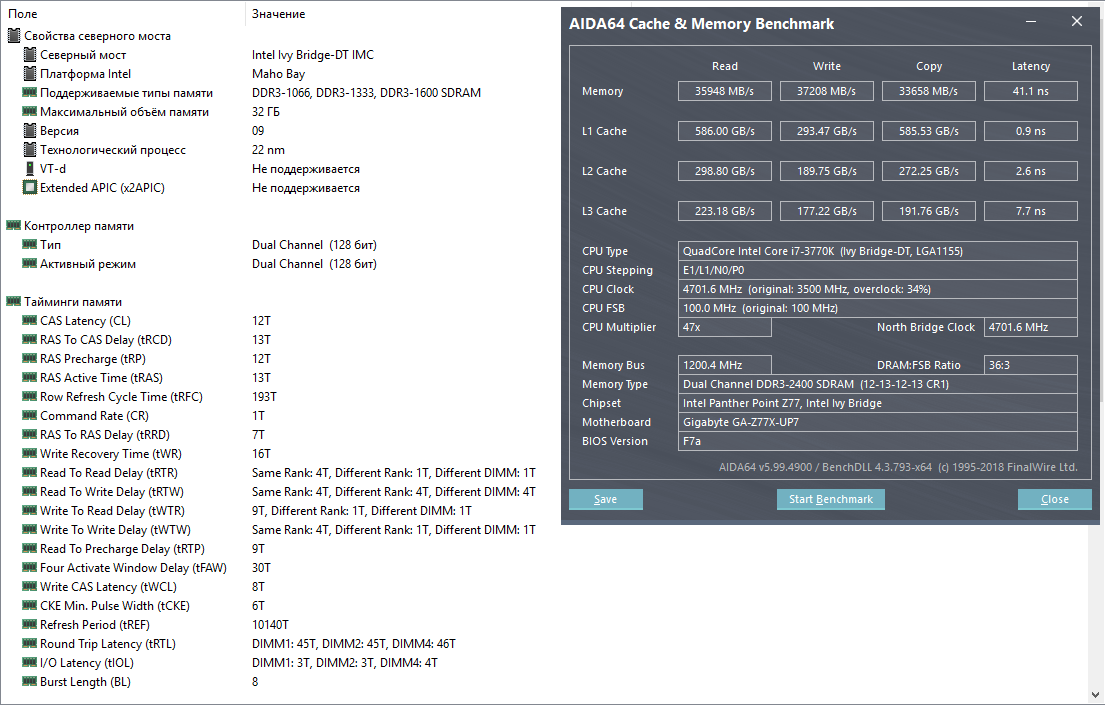 | Поле | Значение |
|---|---|
| Свойства северного моста | |
| Северный мост | Intel Ivy Bridge-DT IMC |
| Платформа Intel | Maho Bay |
| Поддерживаемые типы памяти | DDR3-1066, DDR3-1333, DDR3-1600 SDRAM |
| Максимальный объём памяти | 32 ГБ |
| Версия | 09 |
| Технологический процесс | 22 nm |
| VT-d | Не поддерживается |
| Extended APIC (x2APIC) | Не поддерживается |
| Контроллер памяти | |
| Тип | Dual Channel (128 бит) |
| Активный режим | Dual Channel (128 бит) |
| Тайминги памяти | |
| CAS Latency (CL) | 12T |
| RAS To CAS Delay (tRCD) | 13T |
| RAS Precharge (tRP) | 12T |
| RAS Active Time (tRAS) | 13T |
| Row Refresh Cycle Time (tRFC) | 193T |
| Command Rate (CR) | 1T |
| RAS To RAS Delay (tRRD) | 7T |
| Write Recovery Time (tWR) | 16T |
| Read To Read Delay (tRTR) | Same Rank: 4T, Different Rank: 1T, Different DIMM: 1T |
| Read To Write Delay (tRTW) | Same Rank: 4T, Different Rank: 4T, Different DIMM: 4T |
| Write To Read Delay (tWTR) | 9T, Different Rank: 1T, Different DIMM: 1T |
| Write To Write Delay (tWTW) | Same Rank: 4T, Different Rank: 1T, Different DIMM: 1T |
| Read To Precharge Delay (tRTP) | 9T |
| Four Activate Window Delay (tFAW) | 30T |
| Write CAS Latency (tWCL) | 8T |
| CKE Min. Pulse Width (tCKE) | 6T |
| Refresh Period (tREF) | 10140T |
| Round Trip Latency (tRTL) | DIMM1: 45T, DIMM2: 45T, DIMM4: 46T |
| I/O Latency (tIOL) | DIMM1: 3T, DIMM2: 3T, DIMM4: 4T |
| Burst Length (BL) | 8 |

AIDA64 Cache & Memory Benchmark

| | Read | Write | Copy | Latency |
|---|---|---|---|---|
| Memory | 35948 MB/s | 37208 MB/s | 33658 MB/s | 41.1 ns |
| L1 Cache | 586.00 GB/s | 293.47 GB/s | 585.53 GB/s | 0.9 ns |
| L2 Cache | 298.80 GB/s | 189.75 GB/s | 272.25 GB/s | 2.6 ns |
| L3 Cache | 223.18 GB/s | 177.22 GB/s | 191.76 GB/s | 7.7 ns |

CPU Type QuadCore Intel Core i7-3770K (Ivy Bridge-DT, LGA1155)
CPU Stepping E1/L1/N0/P0
CPU Clock 4701.6 MHz (original: 3500 MHz, overclock: 34%)
CPU FSB 100.0 MHz (original: 100 MHz)
CPU Multiplier 47x North Bridge Clock 4701.6 MHz

Memory Bus 1200.4 MHz DRAM:FSB Ratio 36:3
Memory Type Dual Channel DDR3-2400 SDRAM (12-13-12-13 CR1)
Chipset Intel Panther Point Z77, Intel Ivy Bridge
Motherboard Gigabyte GA-Z77X-UP7
BIOS Version F7a

AIDA64 v5.99.4900 / BenchDLL 4.3.793-x64 (c) 1995-2018 FinalWire Ltd.

Save Start Benchmark Close